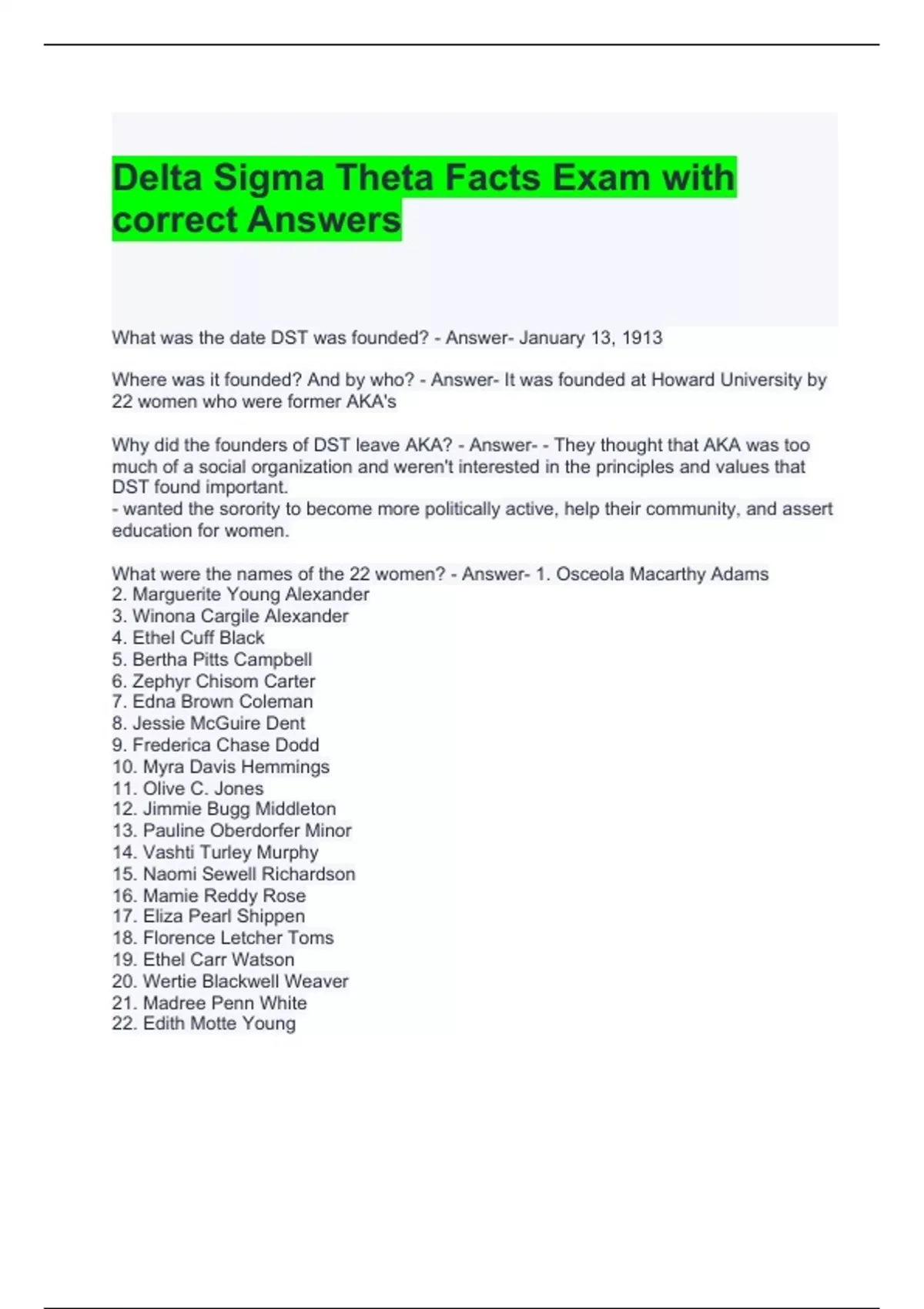 Delta Sigma Theta Facts Exam with correct Answers

What was the date DST was founded? - Answer- January 13, 1913

Where was it founded? And by who? - Answer- It was founded at Howard University by 22 women who were former AKA's

Why did the founders of DST leave AKA? - Answer- - They thought that AKA was too much of a social organization and weren't interested in the principles and values that DST found important.
- wanted the sorority to become more politically active, help their community, and assert education for women.

What were the names of the 22 women? - Answer- 1. Osceola Macarthy Adams
2. Marguerite Young Alexander
3. Winona Cargile Alexander
4. Ethel Cuff Black
5. Bertha Pitts Campbell
6. Zephyr Chisom Carter
7. Edna Brown Coleman
8. Jessie McGuire Dent
9. Frederica Chase Dodd
10. Myra Davis Hemmings
11. Olive C. Jones
12. Jimmie Bugg Middleton
13. Pauline Oberdorfer Minor
14. Vashti Turley Murphy
15. Naomi Sewell Richardson
16. Mamie Reddy Rose
17. Eliza Pearl Shippen
18. Florence Letcher Toms
19. Ethel Carr Watson
20. Wertie Blackwell Weaver
21. Madree Penn White
22. Edith Motte Young